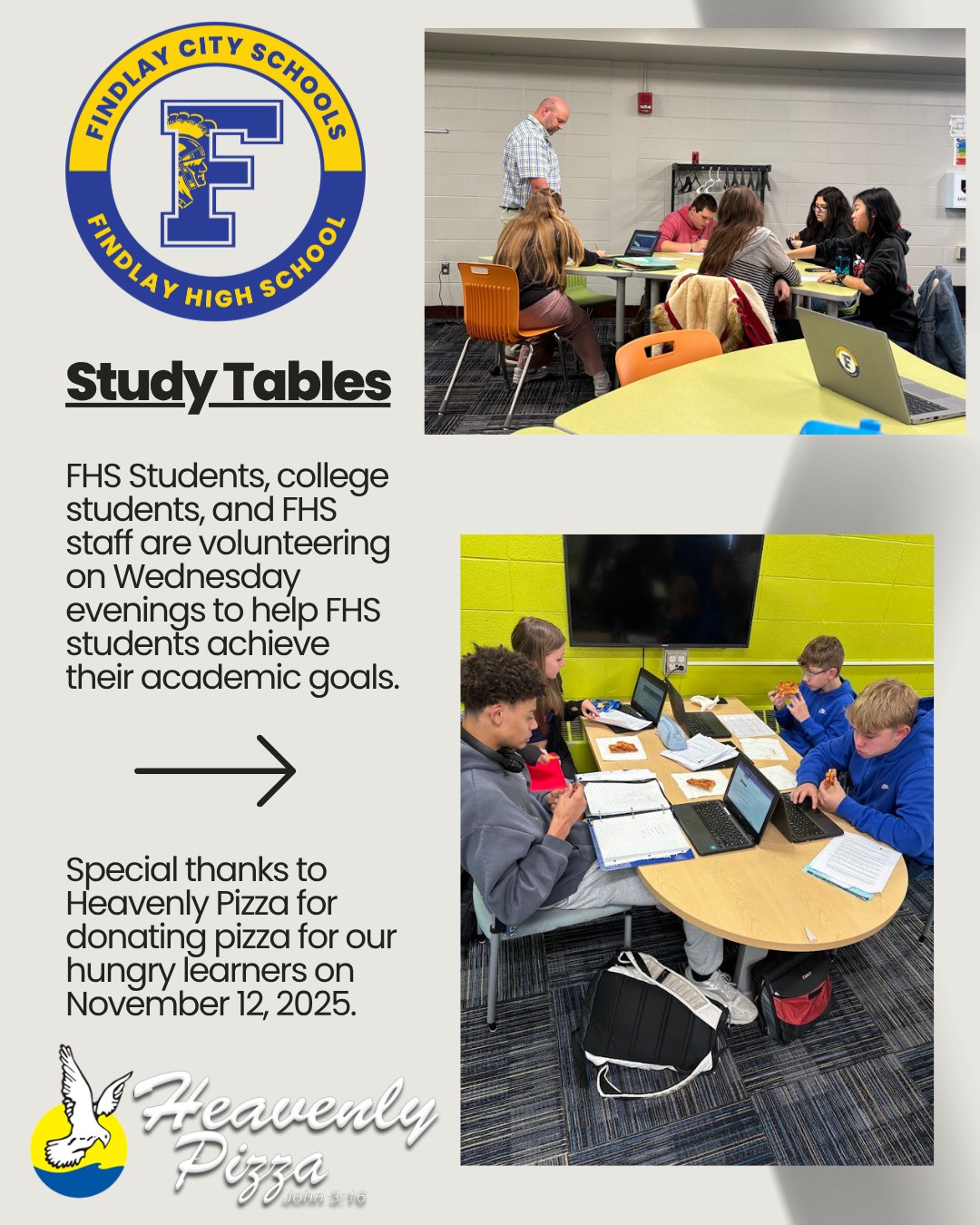 FINDLAY CITY SCHOOLS
F
FINDLAY HIGH SCHOOL

Study Tables

FHS Students, college students, and FHS staff are volunteering on Wednesday evenings to help FHS students achieve their academic goals.

Special thanks to Heavenly Pizza for donating pizza for our hungry learners on November 12, 2025.

Heavenly Pizza
John 3:16